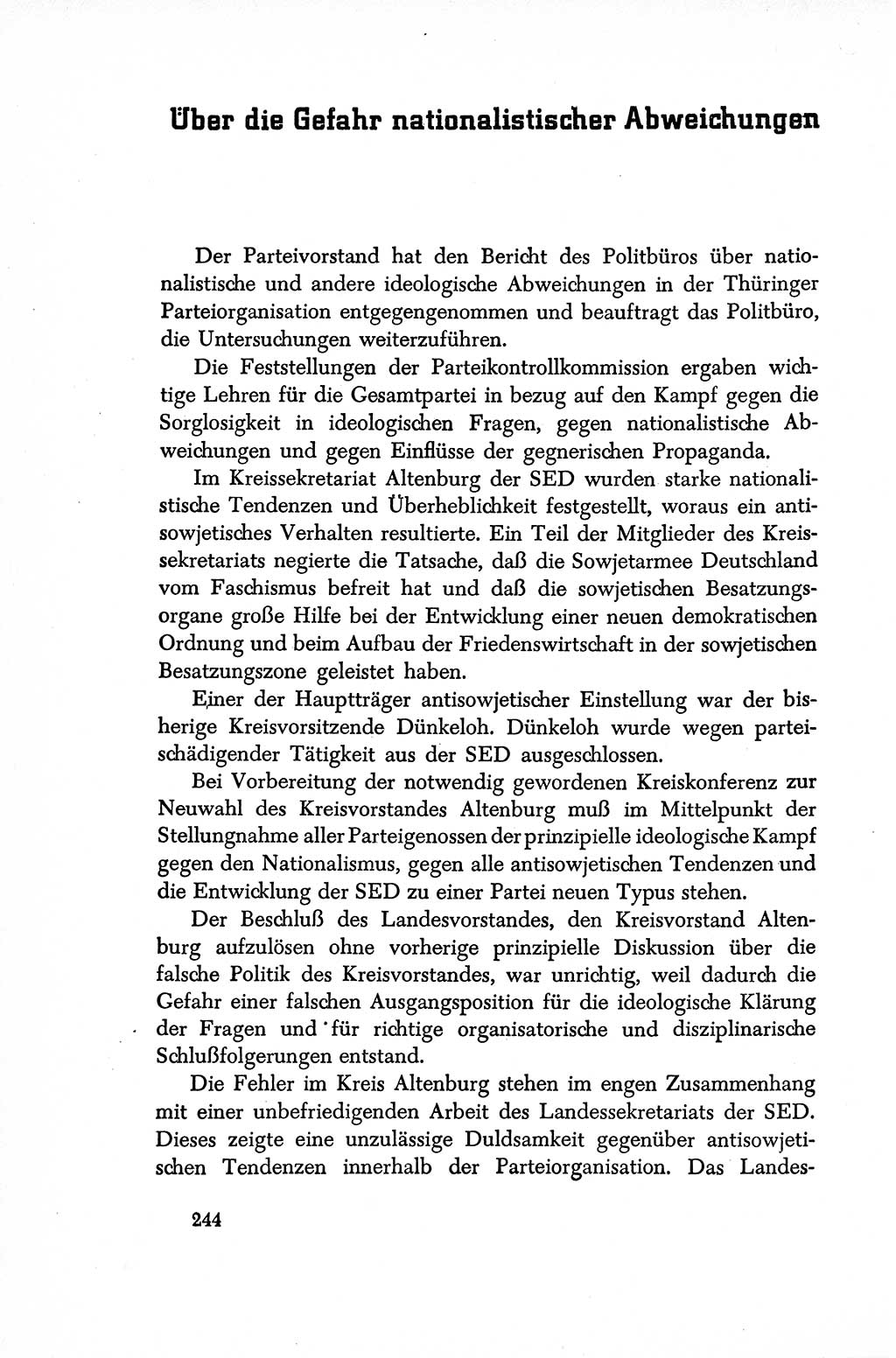 Über die Gefahr nationalistischer Abweichungen

Der Parteivorstand hat den Bericht des Politbüros über nationalistische und andere ideologische Abweichungen in der Thüringer Parteiorganisation entgegengenommen und beauftragt das Politbüro, die Untersuchungen weiterzuführen.

Die Feststellungen der Parteikontrollkommission ergaben wichtige Lehren für die Gesamtpartei in bezug auf den Kampf gegen die Sorglosigkeit in ideologischen Fragen, gegen nationalistische Abweichungen und gegen Einflüsse der gegnerischen Propaganda.

Im Kreissekretariat Altenburg der SED wurden starke nationalistische Tendenzen und Überheblichkeit festgestellt, woraus ein antisowjetisches Verhalten resultierte. Ein Teil der Mitglieder des Kreissekretariats negierte die Tatsache, daß die Sowjetarmee Deutschland vom Faschismus befreit hat und daß die sowjetischen Besatzungsorgane große Hilfe bei der Entwicklung einer neuen demokratischen Ordnung und beim Aufbau der Friedenswirtschaft in der sowjetischen Besatzungszone geleistet haben.

Einer der Hauptträger antisowjetischer Einstellung war der bisherige Kreisvorsitzende Dünkeloh. Dünkeloh wurde wegen parteischädigender Tätigkeit aus der SED ausgeschlossen.

Bei Vorbereitung der notwendig gewordenen Kreiskonferenz zur Neuwahl des Kreisvorstandes Altenburg muß im Mittelpunkt der Stellungnahme aller Parteigenossen der prinzipielle ideologische Kampf gegen den Nationalismus, gegen alle antisowjetischen Tendenzen und die Entwicklung der SED zu einer Partei neuen Typus stehen.

Der Beschluß des Landesvorstandes, den Kreisvorstand Altenburg aufzulösen ohne vorherige prinzipielle Diskussion über die falsche Politik des Kreisvorstandes, war unrichtig, weil dadurch die Gefahr einer falschen Ausgangsposition für die ideologische Klärung der Fragen und für richtige organisatorische und disziplinarische Schlußfolgerungen entstand.

Die Fehler im Kreis Altenburg stehen im engen Zusammenhang mit einer unbefriedigenden Arbeit des Landessekretariats der SED. Dieses zeigte eine unzulässige Duldsamkeit gegenüber antisowjetischen Tendenzen innerhalb der Parteiorganisation. Das Landes-

244